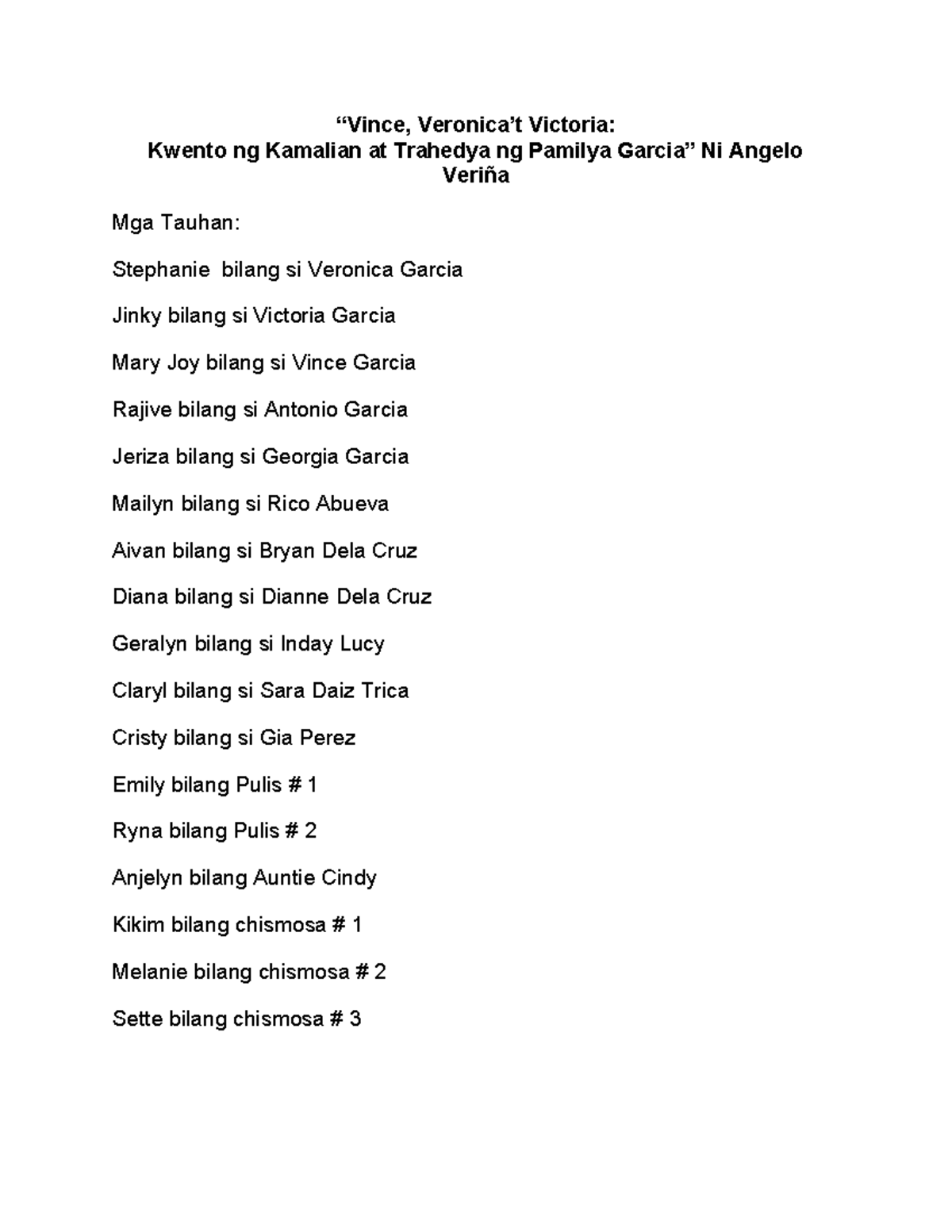 “Vince, Veronica’t Victoria:
Kwento ng Kamalian at Trahedya ng Pamilya Garcia” Ni Angelo Veriña

Mga Tauhan:

Stephanie bilang si Veronica Garcia

Jinky bilang si Victoria Garcia

Mary Joy bilang si Vince Garcia

Rajive bilang si Antonio Garcia

Jeriza bilang si Georgia Garcia

Mailyn bilang si Rico Abueva

Aivan bilang si Bryan Dela Cruz

Diana bilang si Dianne Dela Cruz

Geralyn bilang si Inday Lucy

Claryl bilang si Sara Daiz Trica

Cristy bilang si Gia Perez

Emily bilang Pulis # 1

Ryna bilang Pulis # 2

Anjelyn bilang Auntie Cindy

Kikim bilang chismosa # 1

Melanie bilang chismosa # 2

Sette bilang chismosa # 3